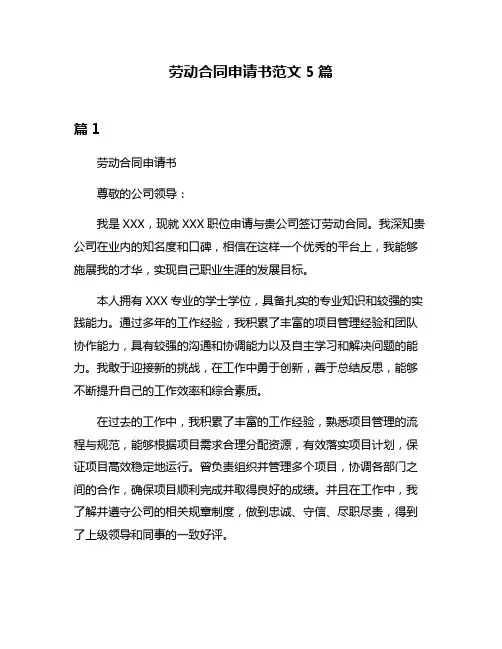 劳动合同申请书范文 5 篇

篇 1

劳动合同申请书

尊敬的公司领导：

我是 XXX，现就 XXX 职位申请与贵公司签订劳动合同。我深知贵公司在业内的知名度和口碑，相信在这样一个优秀的平台上，我能够施展我的才华，实现自己职业生涯的发展目标。

本人拥有 XXX 专业的学士学位，具备扎实的专业知识和较强的实践能力。通过多年的工作经验，我积累了丰富的项目管理经验和团队协作能力，具有较强的沟通和协调能力以及自主学习和解决问题的能力。我敢于迎接新的挑战，在工作中勇于创新，善于总结反思，能够不断提升自己的工作效率和综合素质。

在过去的工作中，我积累了丰富的工作经验，熟悉项目管理的流程与规范，能够根据项目需求合理分配资源，有效落实项目计划，保证项目高效稳定地运行。曾负责组织并管理多个项目，协调各部门之间的合作，确保项目顺利完成并取得良好的成绩。并且在工作中，我了解并遵守公司的相关规章制度，做到忠诚、守信、尽职尽责，得到了上级领导和同事的一致好评。